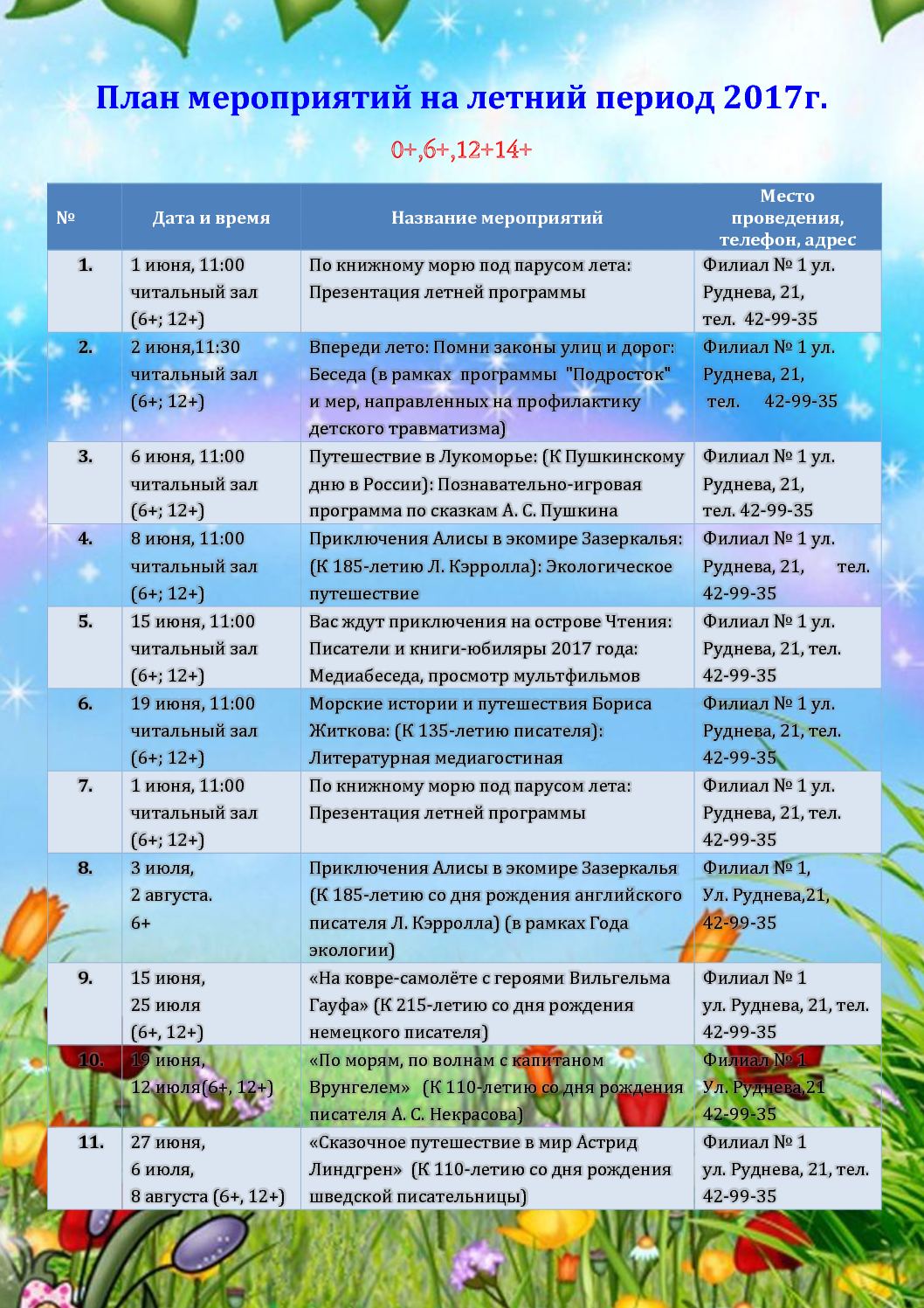 План мероприятий на летний период 2017г.

0+,6+,12+14+

| № | Дата и время | Название мероприятий | Место проведения, телефон, адрес |
|---|---|---|---|
| 1. | 1 июня, 11:00 читальный зал (6+; 12+) | По книжному морю под парусом лета: Презентация летней программы | Филиал № 1 ул. Руднева, 21, тел. 42-99-35 |
| 2. | 2 июня,11:30 читальный зал (6+; 12+) | Впереди лето: Помни законы улиц и дорог: Беседа (в рамках программы "Подросток" и мер, направленных на профилактику детского травматизма) | Филиал № 1 ул. Руднева, 21, тел. 42-99-35 |
| 3. | 6 июня, 11:00 читальный зал (6+; 12+) | Путешествие в Лукоморье: (К Пушкинскому дню в России): Познавательно-игровая программа по сказкам А. С. Пушкина | Филиал № 1 ул. Руднева, 21, тел. 42-99-35 |
| 4. | 8 июня, 11:00 читальный зал (6+; 12+) | Приключения Алисы в экомире Зазеркалья: (К 185-летию Л. Кэрролла): Экологическое путешествие | Филиал № 1 ул. Руднева, 21, тел. 42-99-35 |
| 5. | 15 июня, 11:00 читальный зал (6+; 12+) | Вас ждут приключения на острове Чтения: Писатели и книги-юбиляры 2017 года: Медиабеседа, просмотр мультфильмов | Филиал № 1 ул. Руднева, 21, тел. 42-99-35 |
| 6. | 19 июня, 11:00 читальный зал (6+; 12+) | Морские истории и путешествия Бориса Житкова: (К 135-летию писателя): Литературная медиагостиная | Филиал № 1 ул. Руднева, 21, тел. 42-99-35 |
| 7. | 1 июня, 11:00 читальный зал (6+; 12+) | По книжному морю под парусом лета: Презентация летней программы | Филиал № 1 ул. Руднева, 21, тел. 42-99-35 |
| 8. | 3 июля, 2 августа. 6+ | Приключения Алисы в экомире Зазеркалья (К 185-летию со дня рождения английского писателя Л. Кэрролла) (в рамках Года экологии) | Филиал № 1, Ул. Руднева,21, 42-99-35 |
| 9. | 15 июня, 25 июля (6+, 12+) | «На ковре-самолёте с героями Вильгельма Гауфа» (К 215-летию со дня рождения немецкого писателя) | Филиал № 1 ул. Руднева, 21, тел. 42-99-35 |
| 10. | 19 июня, 12 июля(6+, 12+) | «По морям, по волнам с капитаном Врунгелем» (К 110-летию со дня рождения писателя А. С. Некрасова) | Филиал № 1 Ул. Руднева,21 42-99-35 |
| 11. | 27 июня, 6 июля, 8 августа (6+, 12+) | «Сказочное путешествие в мир Астрид Линдгрен» (К 110-летию со дня рождения шведской писательницы) | Филиал № 1 ул. Руднева, 21, тел. 42-99-35 |